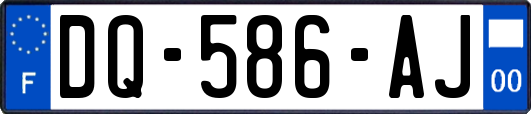 F
DQ-586-AJ
00